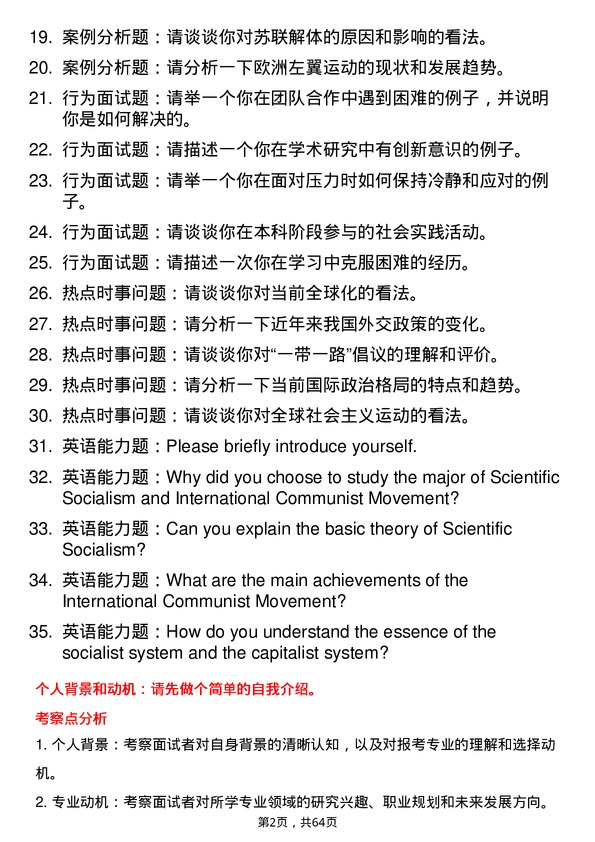 19. 案例分析题：请谈谈你对苏联解体的原因和影响的看法。

20. 案例分析题：请分析一下欧洲左翼运动的现状和发展趋势。

21. 行为面试题：请举一个你在团队合作中遇到困难的例子，并说明你是如何解决的。

22. 行为面试题：请描述一个你在学术研究中有创新意识的例子。

23. 行为面试题：请举一个你在面对压力时如何保持冷静和应对的例子。

24. 行为面试题：请谈谈你在本科阶段参与的社会实践活动。

25. 行为面试题：请描述一次你在学习中克服困难的经历。

26. 热点时事问题：请谈谈你对当前全球化的看法。

27. 热点时事问题：请分析一下近年来我国外交政策的变化。

28. 热点时事问题：请谈谈你对“一带一路”倡议的理解和评价。

29. 热点时事问题：请分析一下当前国际政治格局的特点和趋势。

30. 热点时事问题：请谈谈你对全球社会主义运动的看法。

31. 英语能力题：Please briefly introduce yourself.

32. 英语能力题：Why did you choose to study the major of Scientific Socialism and International Communist Movement?

33. 英语能力题：Can you explain the basic theory of Scientific Socialism?

34. 英语能力题：What are the main achievements of the International Communist Movement?

35. 英语能力题：How do you understand the essence of the socialist system and the capitalist system?

个人背景和动机：请先做个简单的自我介绍。

考察点分析

1. 个人背景：考察面试者对自身背景的清晰认知，以及对报考专业的理解和选择动机。

2. 专业动机：考察面试者对所学专业领域的研究兴趣、职业规划和未来发展方向。

第2页，共64页